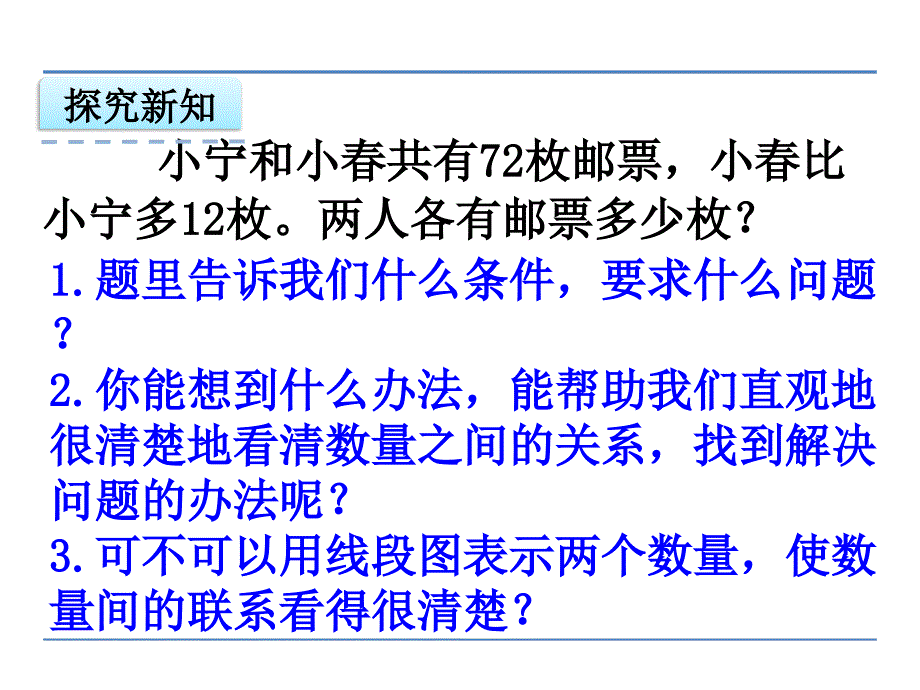 探究新知

小宁和小春共有72枚邮票，小春比小宁多12枚。两人各有邮票多少枚?

1.题里告诉我们什么条件，要求什么问题？

2.你能想到什么办法，能帮助我们直观地很清楚地看清数量之间的关系，找到解决问题的办法呢?

3.可不可以用线段图表示两个数量，使数量间的联系看得很清楚?